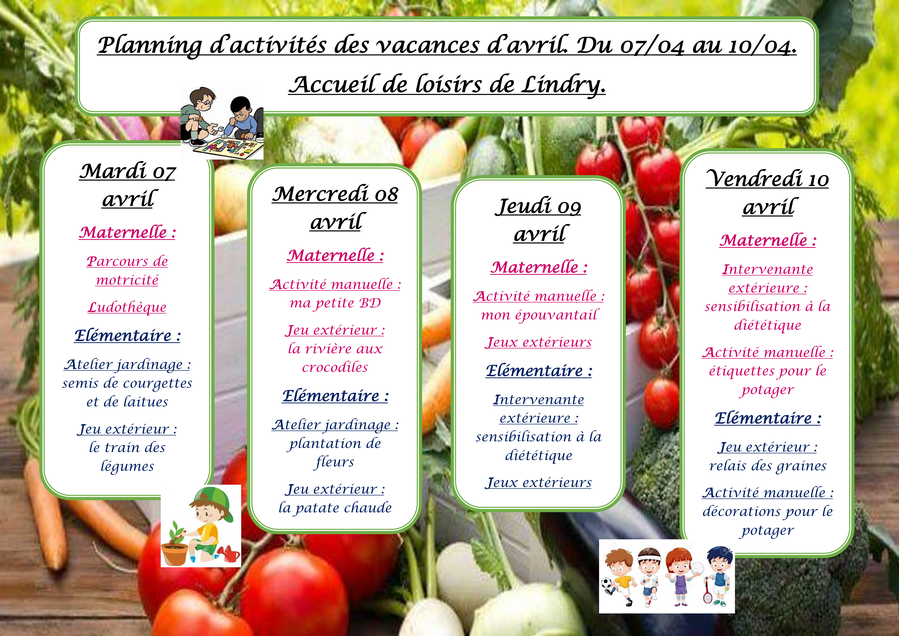 Planning d'activités des vacances d'avril. Du 07/04 au 10/04.
Accueil de loisirs de Lindry.

Mardi 07 avril

Maternelle :

Parcours de motricité

Ludothèque

Elémentaire :

Atelier jardinage : semis de courgettes et de laitues

Jeu extérieur : le train des légumes

Mercredi 08 avril

Maternelle :

Activité manuelle : ma petite BD

Jeu extérieur : la rivière aux crocodiles

Elémentaire :

Atelier jardinage : plantation de fleurs

Jeu extérieur : la patate chaude

Jeudi 09 avril

Maternelle :

Activité manuelle : mon épouvantail

Jeux extérieurs

Elémentaire :

Intervenante extérieure : sensibilisation à la diététique

Jeux extérieurs

Vendredi 10 avril

Maternelle :

Intervenante extérieure : sensibilisation à la diététique

Activité manuelle : étiquettes pour le potager

Elémentaire :

Jeu extérieur : relais des graines

Activité manuelle : décorations pour le potager